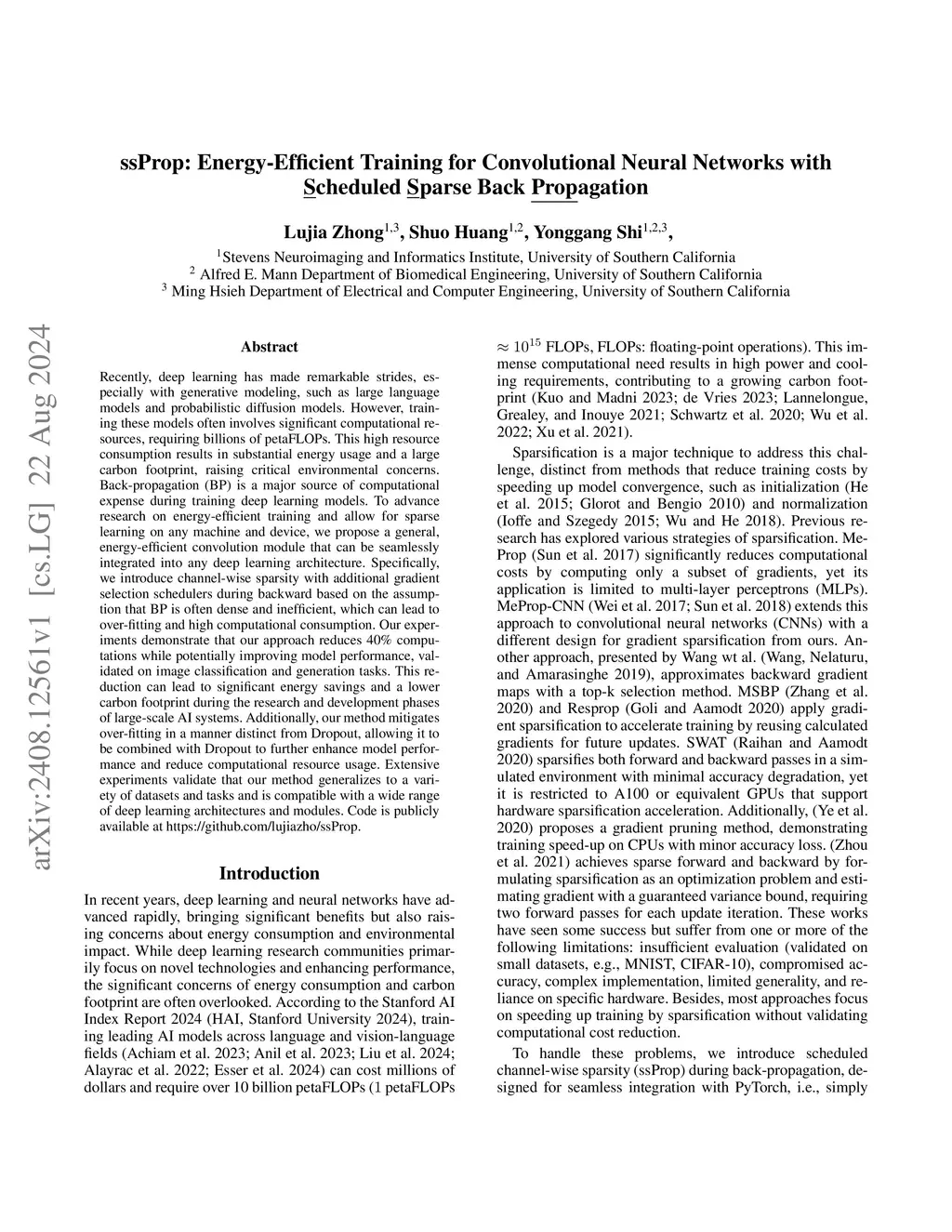 ssProp: Energy-Efficient Training for Convolutional Neural Networks with Scheduled Sparse Back Propagation

Lujia Zhong$^{1,3}$, Shuo Huang$^{1,2}$, Yonggang Shi$^{1,2,3}$,

$^1$Stevens Neuroimaging and Informatics Institute, University of Southern California
$^2$ Alfred E. Mann Department of Biomedical Engineering, University of Southern California
$^3$ Ming Hsieh Department of Electrical and Computer Engineering, University of Southern California

arXiv:2408.12561v1 [cs.LG] 22 Aug 2024

Abstract

Recently, deep learning has made remarkable strides, especially with generative modeling, such as large language models and probabilistic diffusion models. However, training these models often involves significant computational resources, requiring billions of petaFLOPs. This high resource consumption results in substantial energy usage and a large carbon footprint, raising critical environmental concerns. Back-propagation (BP) is a major source of computational expense during training deep learning models. To advance research on energy-efficient training and allow for sparse learning on any machine and device, we propose a general, energy-efficient convolution module that can be seamlessly integrated into any deep learning architecture. Specifically, we introduce channel-wise sparsity with additional gradient selection schedulers during backward based on the assumption that BP is often dense and inefficient, which can lead to over-fitting and high computational consumption. Our experiments demonstrate that our approach reduces 40% computations while potentially improving model performance, validated on image classification and generation tasks. This reduction can lead to significant energy savings and a lower carbon footprint during the research and development phases of large-scale AI systems. Additionally, our method mitigates over-fitting in a manner distinct from Dropout, allowing it to be combined with Dropout to further enhance model performance and reduce computational resource usage. Extensive experiments validate that our method generalizes to a variety of datasets and tasks and is compatible with a wide range of deep learning architectures and modules. Code is publicly available at https://github.com/lujiazho/ssProp.

Introduction

In recent years, deep learning and neural networks have advanced rapidly, bringing significant benefits but also raising concerns about energy consumption and environmental impact. While deep learning research communities primarily focus on novel technologies and enhancing performance, the significant concerns of energy consumption and carbon footprint are often overlooked. According to the Stanford AI Index Report 2024 (HAI, Stanford University 2024), training leading AI models across language and vision-language fields (Achiam et al. 2023; Anil et al. 2023; Liu et al. 2024; Alayrac et al. 2022; Esser et al. 2024) can cost millions of dollars and require over 10 billion petaFLOPs (1 petaFLOPs $\approx 10^{15}$ FLOPs, FLOPs: floating-point operations). This immense computational need results in high power and cooling requirements, contributing to a growing carbon footprint (Kuo and Madni 2023; de Vries 2023; Lannelongue, Grealey, and Inouye 2021; Schwartz et al. 2020; Wu et al. 2022; Xu et al. 2021).

Sparsification is a major technique to address this challenge, distinct from methods that reduce training costs by speeding up model convergence, such as initialization (He et al. 2015; Glorot and Bengio 2010) and normalization (Ioffe and Szegedy 2015; Wu and He 2018). Previous research has explored various strategies of sparsification. MeProp (Sun et al. 2017) significantly reduces computational costs by computing only a subset of gradients, yet its application is limited to multi-layer perceptrons (MLPs). MeProp-CNN (Wei et al. 2017; Sun et al. 2018) extends this approach to convolutional neural networks (CNNs) with a different design for gradient sparsification from ours. Another approach, presented by Wang wt al. (Wang, Nelaturu, and Amarasinghe 2019), approximates backward gradient maps with a top-k selection method. MSBP (Zhang et al. 2020) and Resprop (Goli and Aamodt 2020) apply gradient sparsification to accelerate training by reusing calculated gradients for future updates. SWAT (Raihan and Aamodt 2020) sparsifies both forward and backward passes in a simulated environment with minimal accuracy degradation, yet it is restricted to A100 or equivalent GPUs that support hardware sparsification acceleration. Additionally, (Ye et al. 2020) proposes a gradient pruning method, demonstrating training speed-up on CPUs with minor accuracy loss. (Zhou et al. 2021) achieves sparse forward and backward by formulating sparsification as an optimization problem and estimating gradient with a guaranteed variance bound, requiring two forward passes for each update iteration. These works have seen some success but suffer from one or more of the following limitations: insufficient evaluation (validated on small datasets, e.g., MNIST, CIFAR-10), compromised accuracy, complex implementation, limited generality, and reliance on specific hardware. Besides, most approaches focus on speeding up training by sparsification without validating computational cost reduction.

To handle these problems, we introduce scheduled channel-wise sparsity (ssProp) during back-propagation, designed for seamless integration with PyTorch, i.e., simply